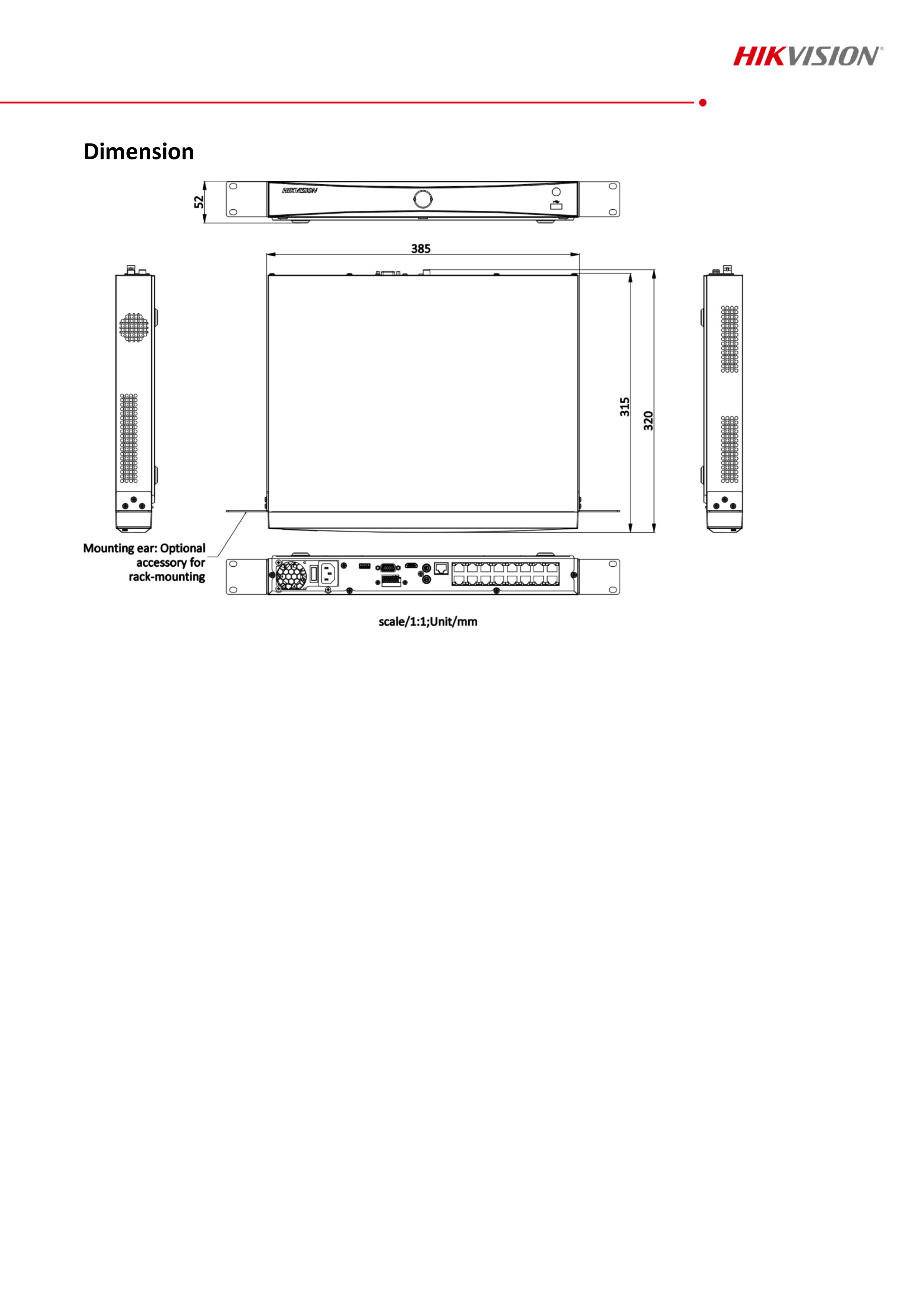 HIKVISION®

Dimension

52

HIKVISION

385

315

320

Mounting ear: Optional accessory for rack-mounting

scale/1:1;Unit/mm